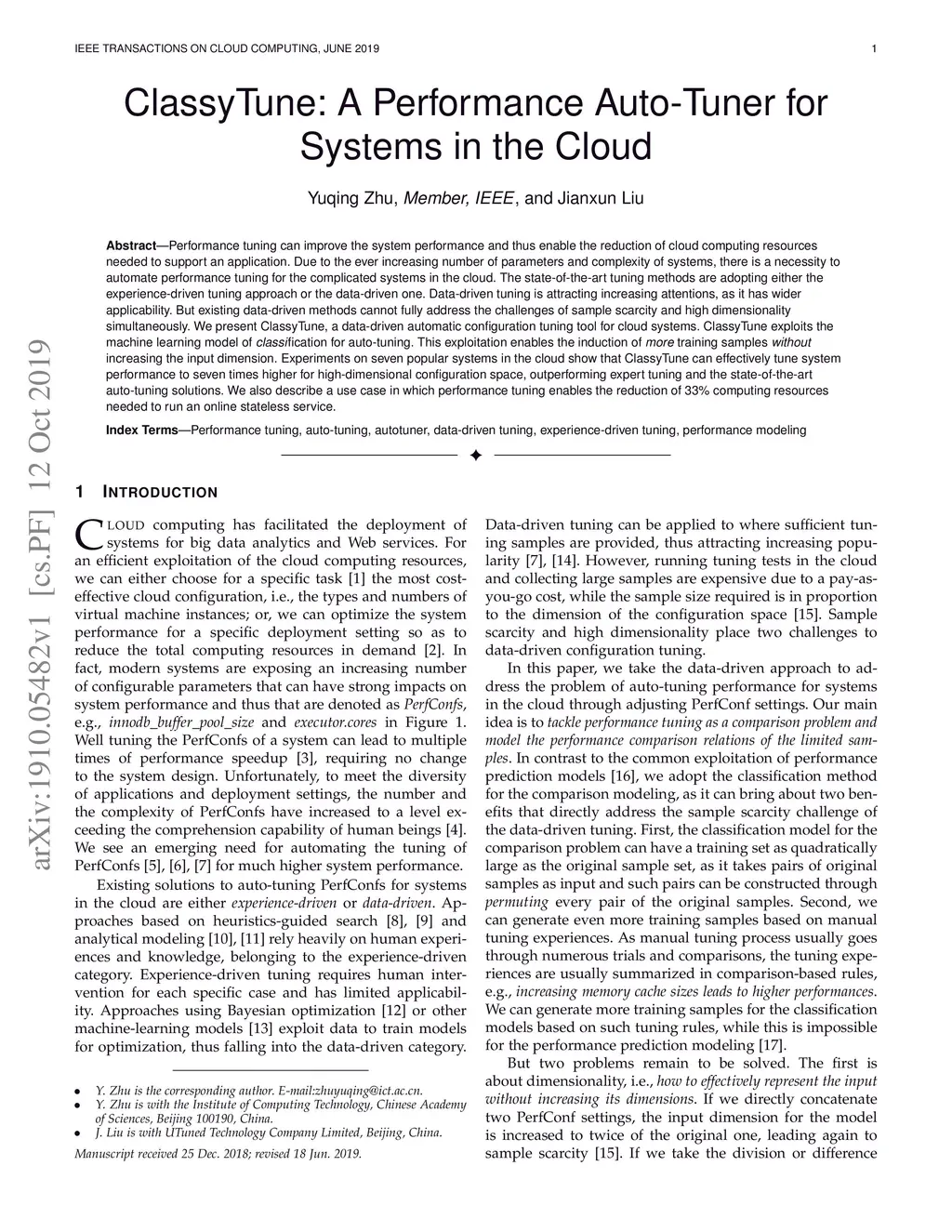 IEEE TRANSACTIONS ON CLOUD COMPUTING, JUNE 2019

1

ClassyTune: A Performance Auto-Tuner for Systems in the Cloud

Yuqing Zhu, Member, IEEE, and Jianxun Liu

Abstract—Performance tuning can improve the system performance and thus enable the reduction of cloud computing resources needed to support an application. Due to the ever increasing number of parameters and complexity of systems, there is a necessity to automate performance tuning for the complicated systems in the cloud. The state-of-the-art tuning methods are adopting either the experience-driven tuning approach or the data-driven one. Data-driven tuning is attracting increasing attentions, as it has wider applicability. But existing data-driven methods cannot fully address the challenges of sample scarcity and high dimensionality simultaneously. We present ClassyTune, a data-driven automatic configuration tuning tool for cloud systems. ClassyTune exploits the machine learning model of classification for auto-tuning. This exploitation enables the induction of more training samples without increasing the input dimension. Experiments on seven popular systems in the cloud show that ClassyTune can effectively tune system performance to seven times higher for high-dimensional configuration space, outperforming expert tuning and the state-of-the-art auto-tuning solutions. We also describe a use case in which performance tuning enables the reduction of 33% computing resources needed to run an online stateless service.

Index Terms—Performance tuning, auto-tuning, autotuner, data-driven tuning, experience-driven tuning, performance modeling

arXiv:1910.05482v1 [cs.PF] 12 Oct 2019

1 INTRODUCTION

CLOUD computing has facilitated the deployment of systems for big data analytics and Web services. For an efficient exploitation of the cloud computing resources, we can either choose for a specific task [1] the most cost-effective cloud configuration, i.e., the types and numbers of virtual machine instances; or, we can optimize the system performance for a specific deployment setting so as to reduce the total computing resources in demand [2]. In fact, modern systems are exposing an increasing number of configurable parameters that can have strong impacts on system performance and thus that are denoted as PerfConfs, e.g., innodb_buffer_pool_size and executor.cores in Figure 1. Well tuning the PerfConfs of a system can lead to multiple times of performance speedup [3], requiring no change to the system design. Unfortunately, to meet the diversity of applications and deployment settings, the number and the complexity of PerfConfs have increased to a level exceeding the comprehension capability of human beings [4]. We see an emerging need for automating the tuning of PerfConfs [5], [6], [7] for much higher system performance.

Existing solutions to auto-tuning PerfConfs for systems in the cloud are either experience-driven or data-driven. Approaches based on heuristics-guided search [8], [9] and analytical modeling [10], [11] rely heavily on human experiences and knowledge, belonging to the experience-driven category. Experience-driven tuning requires human intervention for each specific case and has limited applicability. Approaches using Bayesian optimization [12] or other machine-learning models [13] exploit data to train models for optimization, thus falling into the data-driven category.

• Y. Zhu is the corresponding author. E-mail:zhuyuqing@ict.ac.cn.
• Y. Zhu is with the Institute of Computing Technology, Chinese Academy of Sciences, Beijing 100190, China.
• J. Liu is with UTuned Technology Company Limited, Beijing, China.

Manuscript received 25 Dec. 2018; revised 18 Jun. 2019.

Data-driven tuning can be applied to where sufficient tuning samples are provided, thus attracting increasing popularity [7], [14]. However, running tuning tests in the cloud and collecting large samples are expensive due to a pay-as-you-go cost, while the sample size required is in proportion to the dimension of the configuration space [15]. Sample scarcity and high dimensionality place two challenges to data-driven configuration tuning.

In this paper, we take the data-driven approach to address the problem of auto-tuning performance for systems in the cloud through adjusting PerfConf settings. Our main idea is to tackle performance tuning as a comparison problem and model the performance comparison relations of the limited samples. In contrast to the common exploitation of performance prediction models [16], we adopt the classification method for the comparison modeling, as it can bring about two benefits that directly address the sample scarcity challenge of the data-driven tuning. First, the classification model for the comparison problem can have a training set as quadratically large as the original sample set, as it takes pairs of original samples as input and such pairs can be constructed through permuting every pair of the original samples. Second, we can generate even more training samples based on manual tuning experiences. As manual tuning process usually goes through numerous trials and comparisons, the tuning experiences are usually summarized in comparison-based rules, e.g., increasing memory cache sizes leads to higher performances. We can generate more training samples for the classification models based on such tuning rules, while this is impossible for the performance prediction modeling [17].

But two problems remain to be solved. The first is about dimensionality, i.e., how to effectively represent the input without increasing its dimensions. If we directly concatenate two PerfConf settings, the input dimension for the model is increased to twice of the original one, leading again to sample scarcity [15]. If we take the division or difference